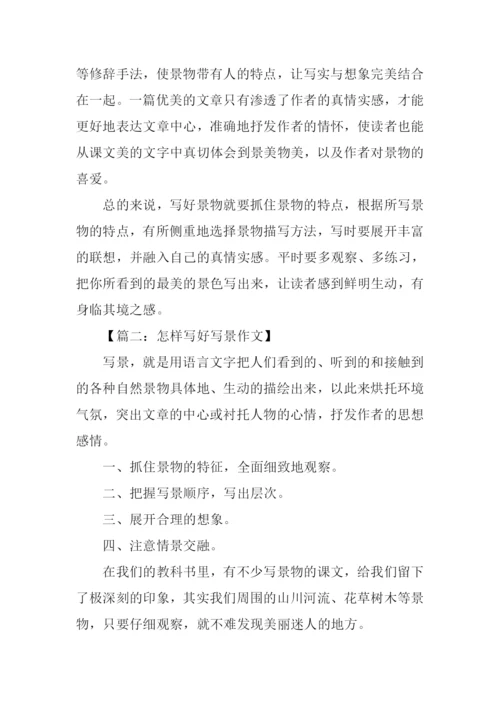 等修辞手法，使景物带有人的特点，让写实与想象完美结合在一起。一篇优美的文章只有渗透了作者的真情实感，才能更好地表达文章中心，准确地抒发作者的情怀，使读者也能从课文美的文字中真切体会到景美物美，以及作者对景物的喜爱。

总的来说，写好景物就要抓住景物的特点，根据所写景物的特点，有所侧重地选择景物描写方法，写时要展开丰富的联想，并融入自己的真情实感。平时要多观察、多练习，把你所看到的最美的景色写出来，让读者感到鲜明生动，有身临其境之感。

【篇二：怎样写好写景作文】

写景，就是用语言文字把人们看到的、听到的和接触到的各种自然景物具体地、生动的描绘出来，以此来烘托环境气氛，突出文章的中心或衬托人物的心情，抒发作者的思想感情。

一、抓住景物的特征，全面细致地观察。

二、把握写景顺序，写出层次。

三、展开合理的想象。

四、注意情景交融。

在我们的教科书里，有不少写景物的课文，给我们留下了极深刻的印象，其实我们周围的山川河流、花草树木等景物，只要仔细观察，就不难发现美丽迷人的地方。